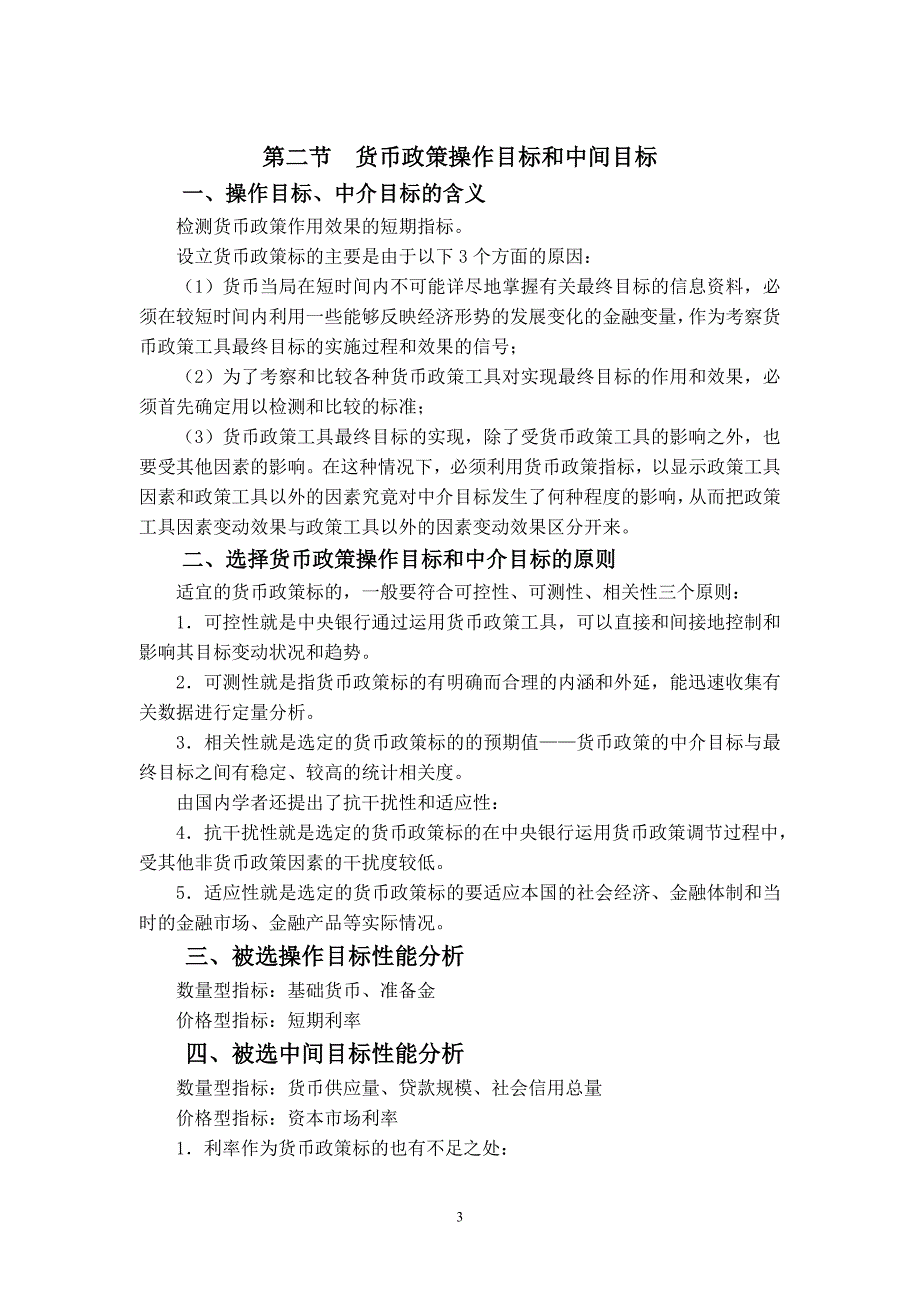 第二节 货币政策操作目标和中间目标

一、操作目标、中介目标的含义

检测货币政策作用效果的短期指标。

设立货币政策标的主要是由于以下 3 个方面的原因：

（1）货币当局在短时间内不可能详尽地掌握有关最终目标的信息资料，必须在较短时间内利用一些能够反映经济形势的发展变化的金融变量，作为考察货币政策工具最终目标的实施过程和效果的信号；

（2）为了考察和比较各种货币政策工具对实现最终目标的作用和效果，必须首先确定用以检测和比较的标准；

（3）货币政策工具最终目标的实现，除了受货币政策工具的影响之外，也要受其他因素的影响。在这种情况下，必须利用货币政策指标，以显示政策工具因素和政策工具以外的因素究竟对中介目标发生了何种程度的影响，从而把政策工具因素变动效果与政策工具以外的因素变动效果区分开来。

二、选择货币政策操作目标和中介目标的原则

适宜的货币政策标的，一般要符合可控性、可测性、相关性三个原则：

1．可控性就是中央银行通过运用货币政策工具，可以直接和间接地控制和影响其目标变动状况和趋势。

2．可测性就是指货币政策标的有明确而合理的内涵和外延，能迅速收集有关数据进行定量分析。

3．相关性就是选定的货币政策标的的预期值——货币政策的中介目标与最终目标之间有稳定、较高的统计相关度。

由国内学者还提出了抗干扰性和适应性：

4．抗干扰性就是选定的货币政策标的在中央银行运用货币政策调节过程中，受其他非货币政策因素的干扰度较低。

5．适应性就是选定的货币政策标的要适应本国的社会经济、金融体制和当时的金融市场、金融产品等实际情况。

三、被选操作目标性能分析

数量型指标：基础货币、准备金

价格型指标：短期利率

四、被选中间目标性能分析

数量型指标：货币供应量、贷款规模、社会信用总量

价格型指标：资本市场利率

1．利率作为货币政策标的也有不足之处：

3